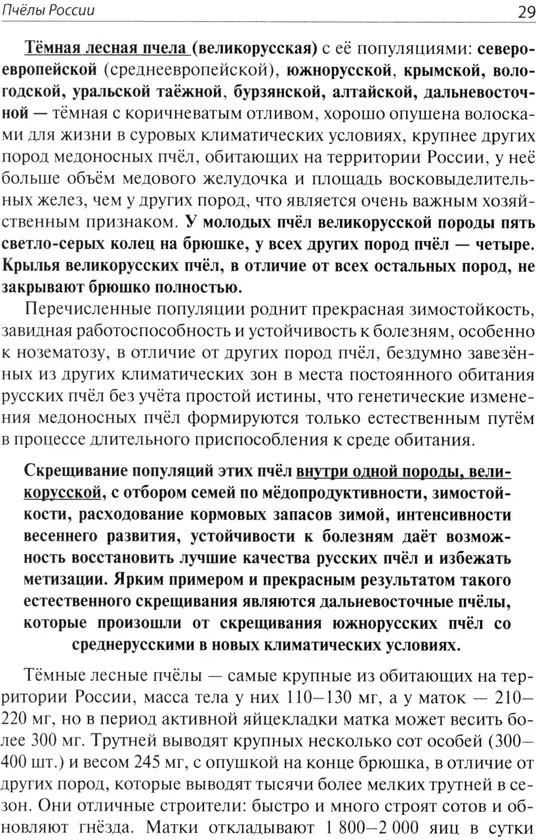 Пчёлы России

29

Тёмная лесная пчела (великорусская) с её популяциями: североевропейской (среднеевропейской), южнорусской, крымской, вологодской, уральской таёжной, бурзянской, алтайской, дальневосточной — тёмная с коричневатым отливом, хорошо опушена волосками для жизни в суровых климатических условиях, крупнее других пород медоносных пчёл, обитающих на территории России, у неё больше объём медового желудочка и площадь восковыделительных желез, чем у других пород, что является очень важным хозяйственным признаком. У молодых пчёл великорусской породы пять светло-серых колец на брюшке, у всех других пород пчёл — четыре. Крылья великорусских пчёл, в отличие от всех остальных пород, не закрывают брюшко полностью.

Перечисленные популяции роднит прекрасная зимостойкость, завидная работоспособность и устойчивость к болезням, особенно к нозематозу, в отличие от других пород пчёл, бездумно завезённых из других климатических зон в места постоянного обитания русских пчёл без учёта простой истины, что генетические изменения медоносных пчёл формируются только естественным путём в процессе длительного приспособления к среде обитания.

Скрещивание популяций этих пчёл внутри одной породы, великорусской, с отбором семей по мёдопродуктивности, зимостойкости, расходование кормовых запасов зимой, интенсивности весеннего развития, устойчивости к болезням даёт возможность восстановить лучшие качества русских пчёл и избежать метизации. Ярким примером и прекрасным результатом такого естественного скрещивания являются дальневосточные пчёлы, которые произошли от скрещивания южнорусских пчёл со среднерусскими в новых климатических условиях.

Тёмные лесные пчёлы — самые крупные из обитающих на территории России, масса тела у них 110–130 мг, а у маток — 210–220 мг, но в период активной яйцекладки матка может весить более 300 мг. Трутней выводят крупных несколько сот особей (300–400 шт.) и весом 245 мг, с опушкой на конце брюшка, в отличие от других пород, которые выводят тысячи более мелких трутней в сезон. Они отличные строители: быстро и много строят сотов и обновляют гнёзда. Матки откладывают 1 800–2 000 яиц в сутки